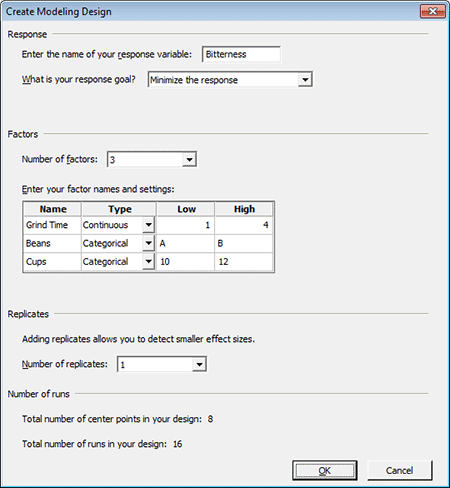 Create Modeling Design

Response

Enter the name of your response variable: Bitterness

What is your response goal? Minimize the response

Factors

Number of factors: 3

Enter your factor names and settings:

| Name | Type | Low | High |
|---|---|---|---|
| Grind Time | Continuous | 1 | 4 |
| Beans | Categorical | A | B |
| Cups | Categorical | 10 | 12 |

Replicates

Adding replicates allows you to detect smaller effect sizes.

Number of replicates: 1

Number of runs

Total number of center points in your design: 8

Total number of runs in your design: 16

OK

Cancel